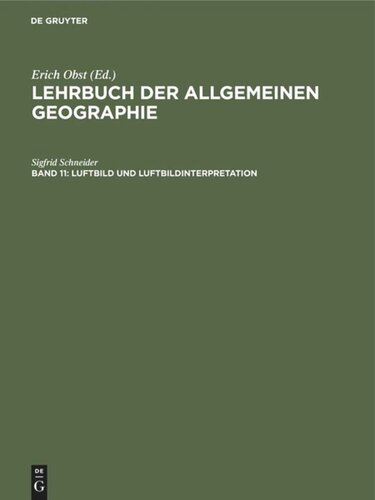 DE GRUYTER

Erich Obst (Ed.)
LEHRBUCH DER ALLGEMEINEN GEOGRAPHIE

Sigfrid Schneider
BAND 11: LUFTBILD UND LUFTBILDINTERPRETATION

DE
G